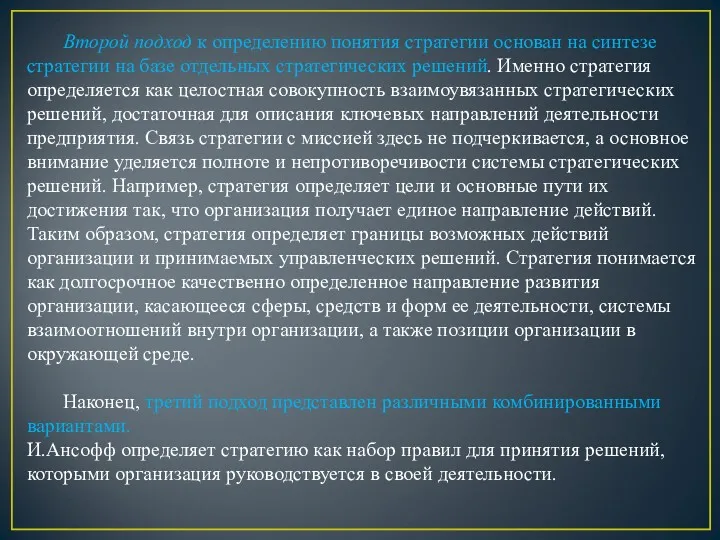 Второй подход к определению понятия стратегии основан на синтезе стратегии на базе отдельных стратегических решений. Именно стратегия определяется как целостная совокупность взаимоувязанных стратегических решений, достаточная для описания ключевых направлений деятельности предприятия. Связь стратегии с миссией здесь не подчеркивается, а основное внимание уделяется полноте и непротиворечивости системы стратегических решений. Например, стратегия определяет цели и основные пути их достижения так, что организация получает единое направление действий. Таким образом, стратегия определяет границы возможных действий организации и принимаемых управленческих решений. Стратегия понимается как долгосрочное качественно определенное направление развития организации, касающееся сферы, средств и форм ее деятельности, системы взаимоотношений внутри организации, а также позиции организации в окружающей среде.

Наконец, третий подход представлен различными комбинированными вариантами.
И.Ансофф определяет стратегию как набор правил для принятия решений, которыми организация руководствуется в своей деятельности.